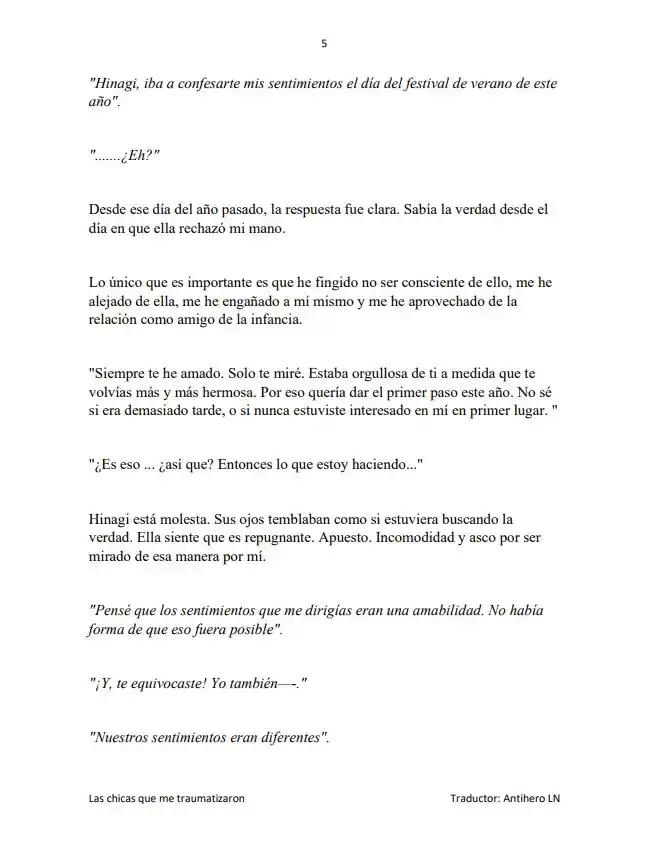 5

"Hinagi, iba a confesarte mis sentimientos el día del festival de verano de este año".

".......¿Eh?"

Desde ese día del año pasado, la respuesta fue clara. Sabía la verdad desde el día en que ella rechazó mi mano.

Lo único que es importante es que he fingido no ser consciente de ello, me he alejado de ella, me he engañado a mí mismo y me he aprovechado de la relación como amigo de la infancia.

"Siempre te he amado. Solo te miré. Estaba orgullosa de ti a medida que te volvías más y más hermosa. Por eso quería dar el primer paso este año. No sé si era demasiado tarde, o si nunca estuviste interesado en mí en primer lugar. "

"¿Es eso ... ¿así que? Entonces lo que estoy haciendo..."

Hinagi está molesta. Sus ojos temblaban como si estuviera buscando la verdad. Ella siente que es repugnante. Apuesto. Incomodidad y asco por ser mirado de esa manera por mí.

"Pensé que los sentimientos que me dirigías eran una amabilidad. No había forma de que eso fuera posible".

"¡Y, te equivocaste! Yo también—-."

"Nuestros sentimientos eran diferentes".

Las chicas que me traumatizaron

Traductor: Antihero LN